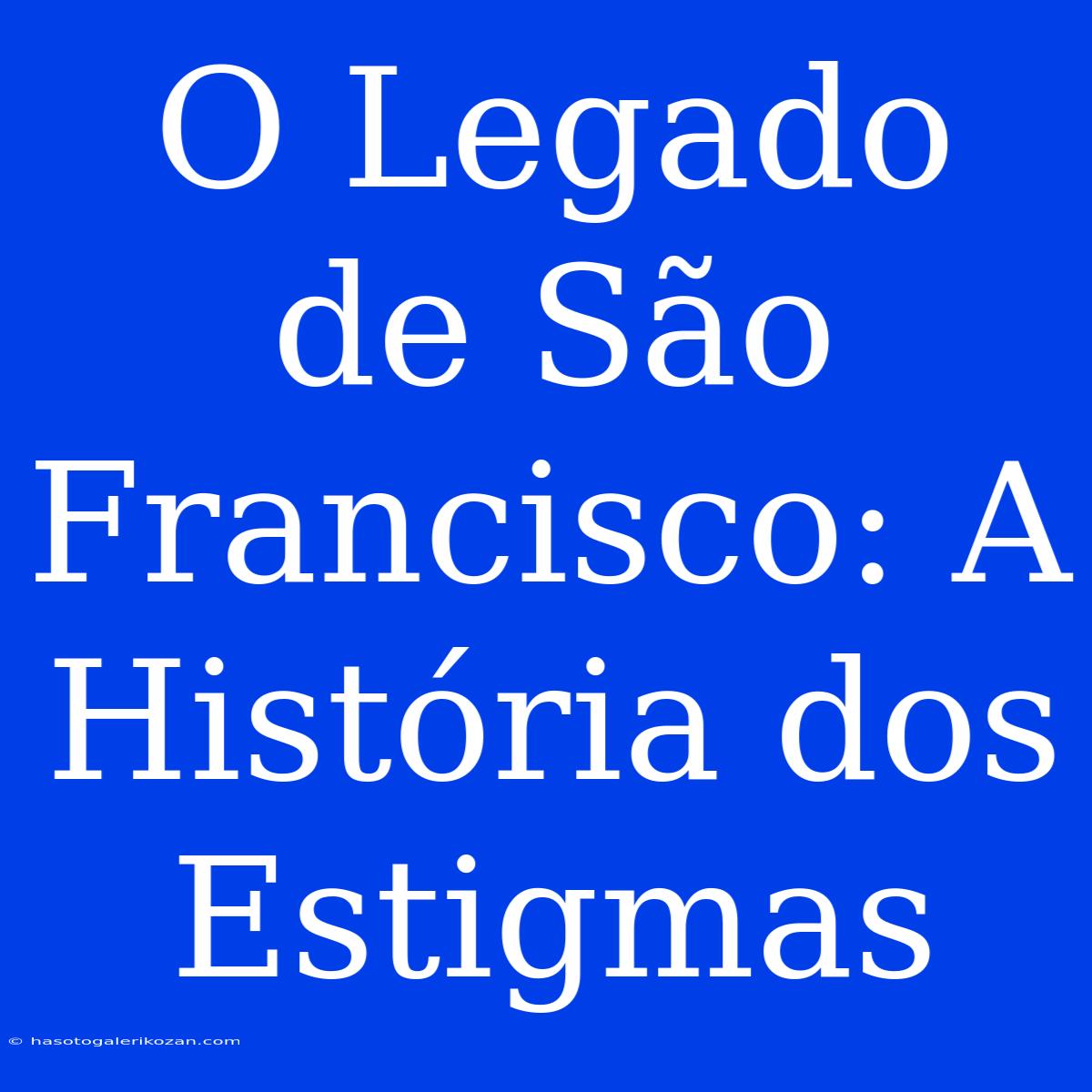 O Legado de São Francisco: A História dos Estigmas

© hasotogalerikozan.com